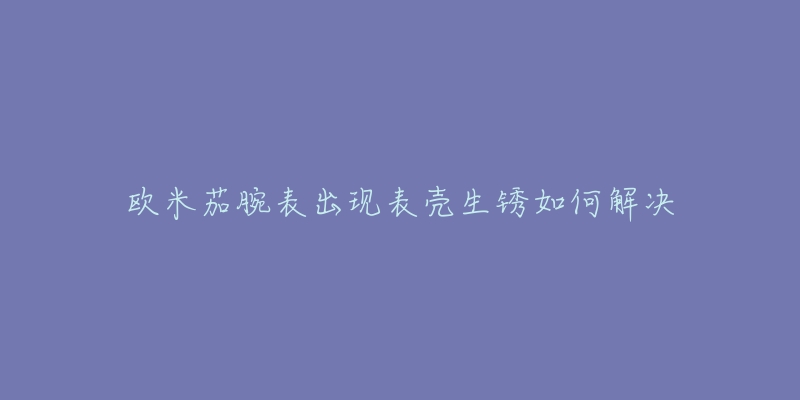 欧米茄腕表出现表壳生锈如何解决